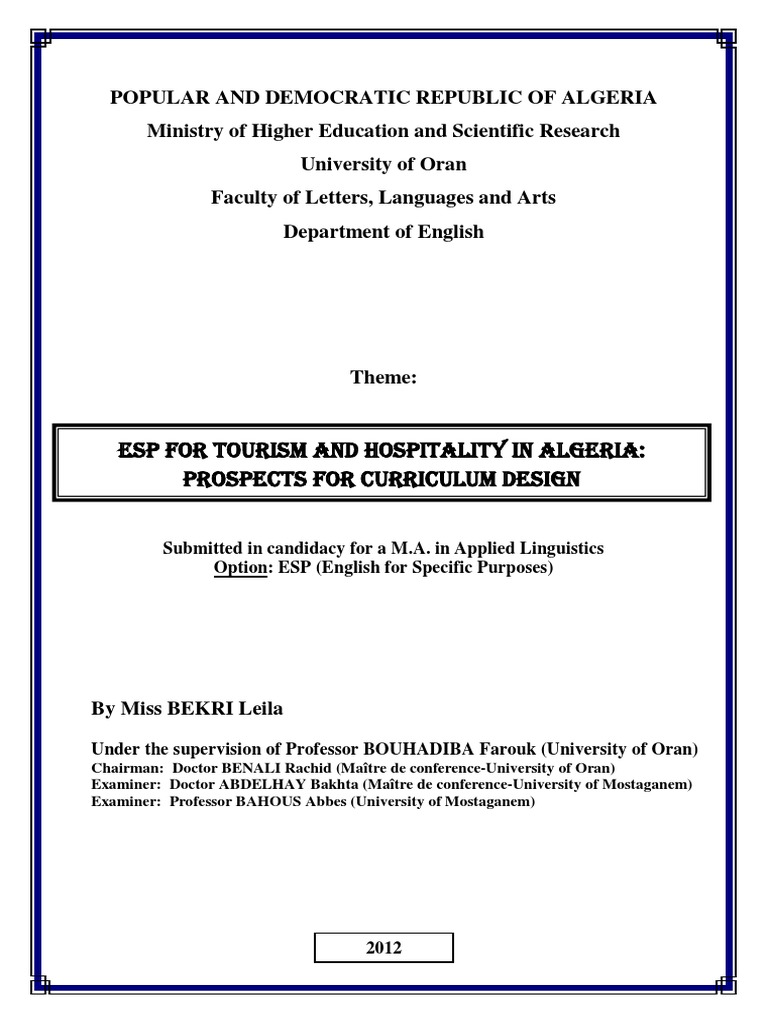 POPULAR AND DEMOCRATIC REPUBLIC OF ALGERIA
Ministry of Higher Education and Scientific Research
University of Oran
Faculty of Letters, Languages and Arts
Department of English

Theme:

ESP FOR TOURISM AND HOSPITALITY IN ALGERIA:
PROSPECTS FOR CURRICULUM DESIGN

Submitted in candidacy for a M.A. in Applied Linguistics
Option: ESP (English for Specific Purposes)

By Miss BEKRI Leila

Under the supervision of Professor BOUHADIBA Farouk (University of Oran)
Chairman: Doctor BENALI Rachid (Maître de conference-University of Oran)
Examiner: Doctor ABDELHAY Bakhta (Maître de conference-University of Mostaganem)
Examiner: Professor BAHOUS Abbes (University of Mostaganem)

2012